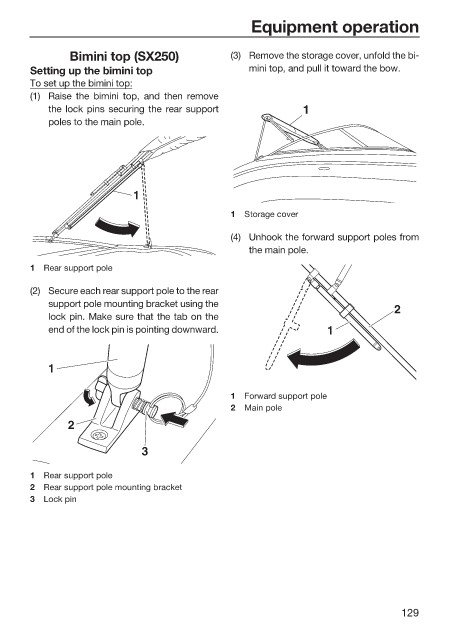 Equipment operation

Bimini top (SX250)

Setting up the bimini top

To set up the bimini top:

(1) Raise the bimini top, and then remove the lock pins securing the rear support poles to the main pole.

1

1 Rear support pole

(2) Secure each rear support pole to the rear support pole mounting bracket using the lock pin. Make sure that the tab on the end of the lock pin is pointing downward.

1

2

3

1 Rear support pole
2 Rear support pole mounting bracket
3 Lock pin

(3) Remove the storage cover, unfold the bimini top, and pull it toward the bow.

1

1 Storage cover

(4) Unhook the forward support poles from the main pole.

2

1

1 Forward support pole
2 Main pole

129